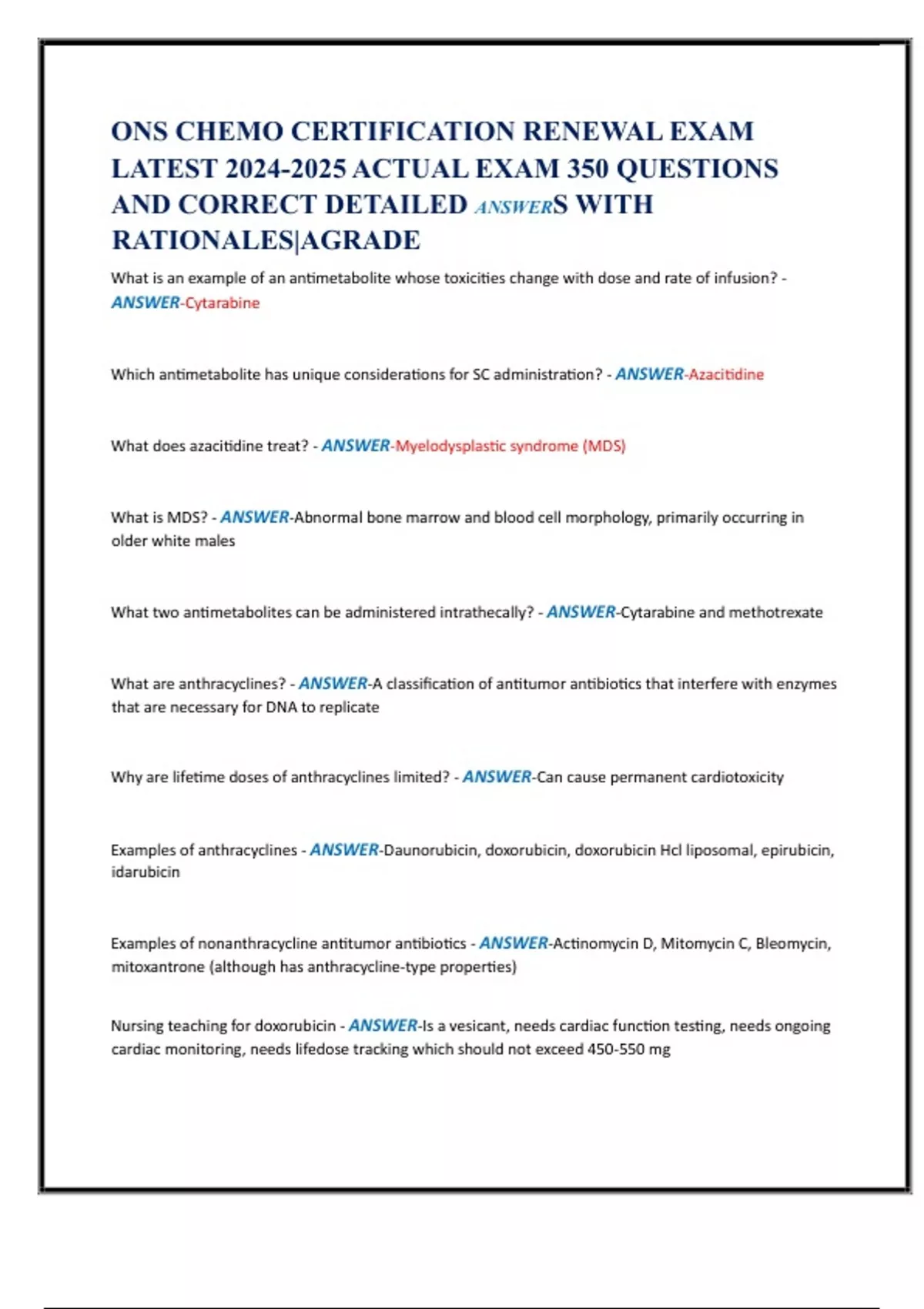 ONS CHEMO CERTIFICATION RENEWAL EXAM LATEST 2024-2025 ACTUAL EXAM 350 QUESTIONS AND CORRECT DETAILED ANSWERS WITH RATIONALES|AGRADE

What is an example of an antimetabolite whose toxicities change with dose and rate of infusion? - ANSWER-Cytarabine

Which antimetabolite has unique considerations for SC administration? - ANSWER-Azacitidine

What does azacitidine treat? - ANSWER-Myelodysplastic syndrome (MDS)

What is MDS? - ANSWER-Abnormal bone marrow and blood cell morphology, primarily occurring in older white males

What two antimetabolites can be administered intrathecally? - ANSWER-Cytarabine and methotrexate

What are anthracyclines? - ANSWER-A classification of antitumor antibiotics that interfere with enzymes that are necessary for DNA to replicate

Why are lifetime doses of anthracyclines limited? - ANSWER-Can cause permanent cardiotoxicity

Examples of anthracyclines - ANSWER-Daunorubicin, doxorubicin, doxorubicin Hcl liposomal, epirubicin, idarubicin

Examples of nonanthracycline antitumor antibiotics - ANSWER-Actinomycin D, Mitomycin C, Bleomycin, mitoxantrone (although has anthracycline-type properties)

Nursing teaching for doxorubicin - ANSWER-Is a vesicant, needs cardiac function testing, needs ongoing cardiac monitoring, needs lifedose tracking which should not exceed 450-550 mg